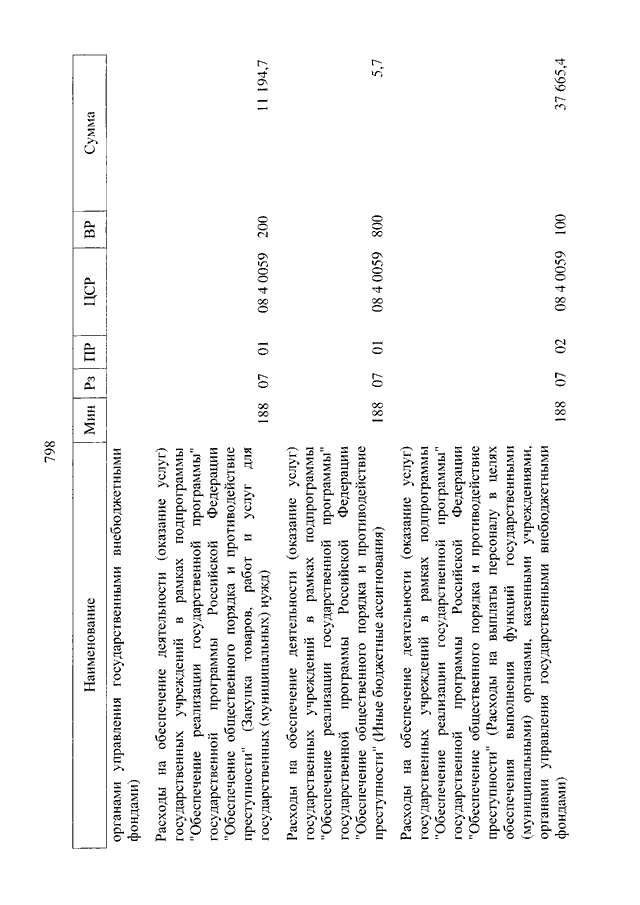 798

| Наименование | Мин | Рз | ПР | ЦСР | ВР | Сумма |
|---|---|---|---|---|---|---|
| органами управления государственными внебюджетными фондами) | | | | | | |
| Расходы на обеспечение деятельности (оказание услуг) государственных учреждений в рамках подпрограммы "Обеспечение реализации государственной программы" государственной программы Российской Федерации "Обеспечение общественного порядка и противодействие преступности" (Закупка товаров, работ и услуг для государственных (муниципальных) нужд) | 188 | 07 | 01 | 08 4 0059 | 200 | 11 194,7 |
| Расходы на обеспечение деятельности (оказание услуг) государственных учреждений в рамках подпрограммы "Обеспечение реализации государственной программы" государственной программы Российской Федерации "Обеспечение общественного порядка и противодействие преступности" (Иные бюджетные ассигнования) | 188 | 07 | 01 | 08 4 0059 | 800 | 5,7 |
| Расходы на обеспечение деятельности (оказание услуг) государственных учреждений в рамках подпрограммы "Обеспечение реализации государственной программы" государственной программы Российской Федерации "Обеспечение общественного порядка и противодействие преступности" (Расходы на выплаты персоналу в целях обеспечения выполнения функций государственными (муниципальными) органами, казенными учреждениями, органами управления государственными внебюджетными фондами) | 188 | 07 | 02 | 08 4 0059 | 100 | 37 665,4 |